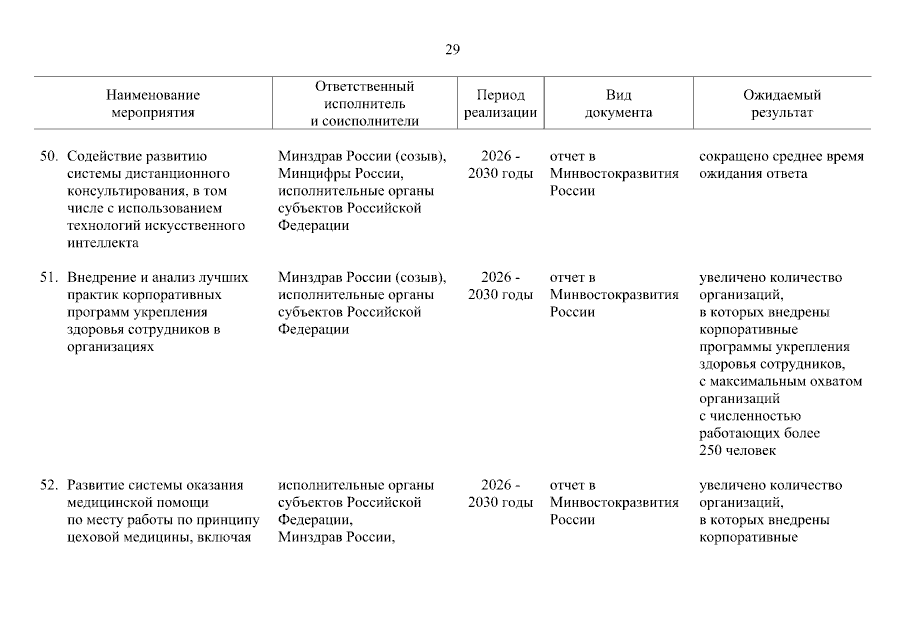 29

| Наименование мероприятия | Ответственный исполнитель и соисполнители | Период реализации | Вид документа | Ожидаемый результат |
|---|---|---|---|---|
| 50. Содействие развитию системы дистанционного консультирования, в том числе с использованием технологий искусственного интеллекта | Минздрав России (созыв), Минцифры России, исполнительные органы субъектов Российской Федерации | 2026 - 2030 годы | отчет в Минвостокразвития России | сокращено среднее время ожидания ответа |
| 51. Внедрение и анализ лучших практик корпоративных программ укрепления здоровья сотрудников в организациях | Минздрав России (созыв), исполнительные органы субъектов Российской Федерации | 2026 - 2030 годы | отчет в Минвостокразвития России | увеличено количество организаций, в которых внедрены корпоративные программы укрепления здоровья сотрудников, с максимальным охватом организаций с численностью работающих более 250 человек |
| 52. Развитие системы оказания медицинской помощи по месту работы по принципу цеховой медицины, включая | исполнительные органы субъектов Российской Федерации, Минздрав России, | 2026 - 2030 годы | отчет в Минвостокразвития России | увеличено количество организаций, в которых внедрены корпоративные |